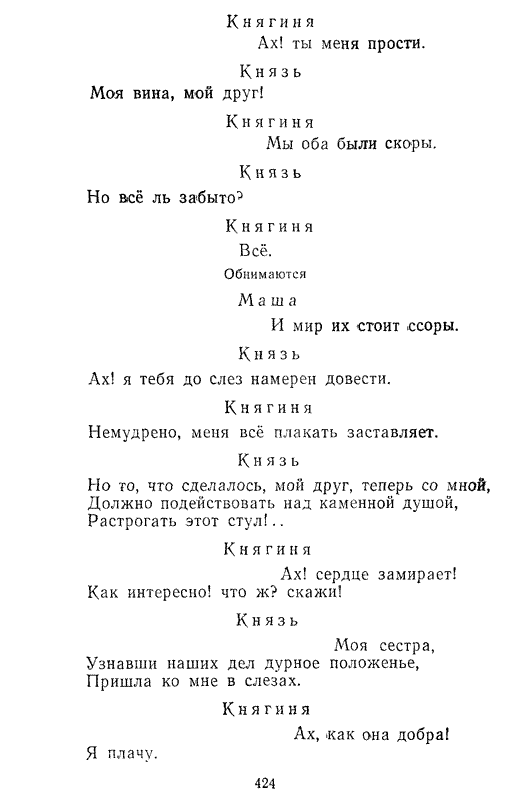 Княгиня
Ах! ты меня прости.

Князь
Моя вина, мой друг!

Княгиня
Мы оба были скоры.

Князь
Но всё ль забыто?

Княгиня
Всё.

Обнимаются

Маша
И мир их стоит ссоры.

Князь
Ах! я тебя до слез намерен довести.

Княгиня
Немудрено, меня всё плакать заставляет.

Князь
Но то, что сделалось, мой друг, теперь со мной,
Должно подействовать над каменной душой,
Растрогать этот стул!..

Княгиня
Ах! сердце замирает!
Как интересно! что ж? скажи!

Князь
Моя сестра,
Узнавши наших дел дурное положенье,
Пришла ко мне в слезах.

Княгиня
Ах, как она добра!
Я плачу.

424